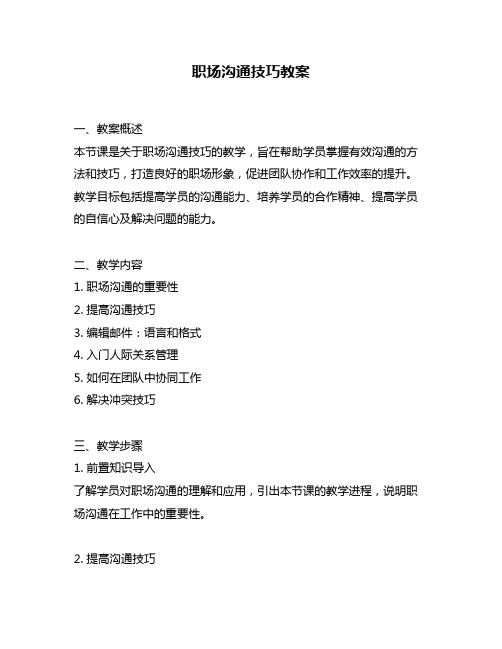 职场沟通技巧教案

一、教案概述
本节课是关于职场沟通技巧的教学，旨在帮助学员掌握有效沟通的方法和技巧，打造良好的职场形象，促进团队协作和工作效率的提升。教学目标包括提高学员的沟通能力、培养学员的合作精神、提高学员的自信心及解决问题的能力。

二、教学内容
1. 职场沟通的重要性
2. 提高沟通技巧
3. 编辑邮件：语言和格式
4. 入门人际关系管理
5. 如何在团队中协同工作
6. 解决冲突技巧

三、教学步骤
1. 前置知识导入
了解学员对职场沟通的理解和应用，引出本节课的教学进程，说明职场沟通在工作中的重要性。

2. 提高沟通技巧